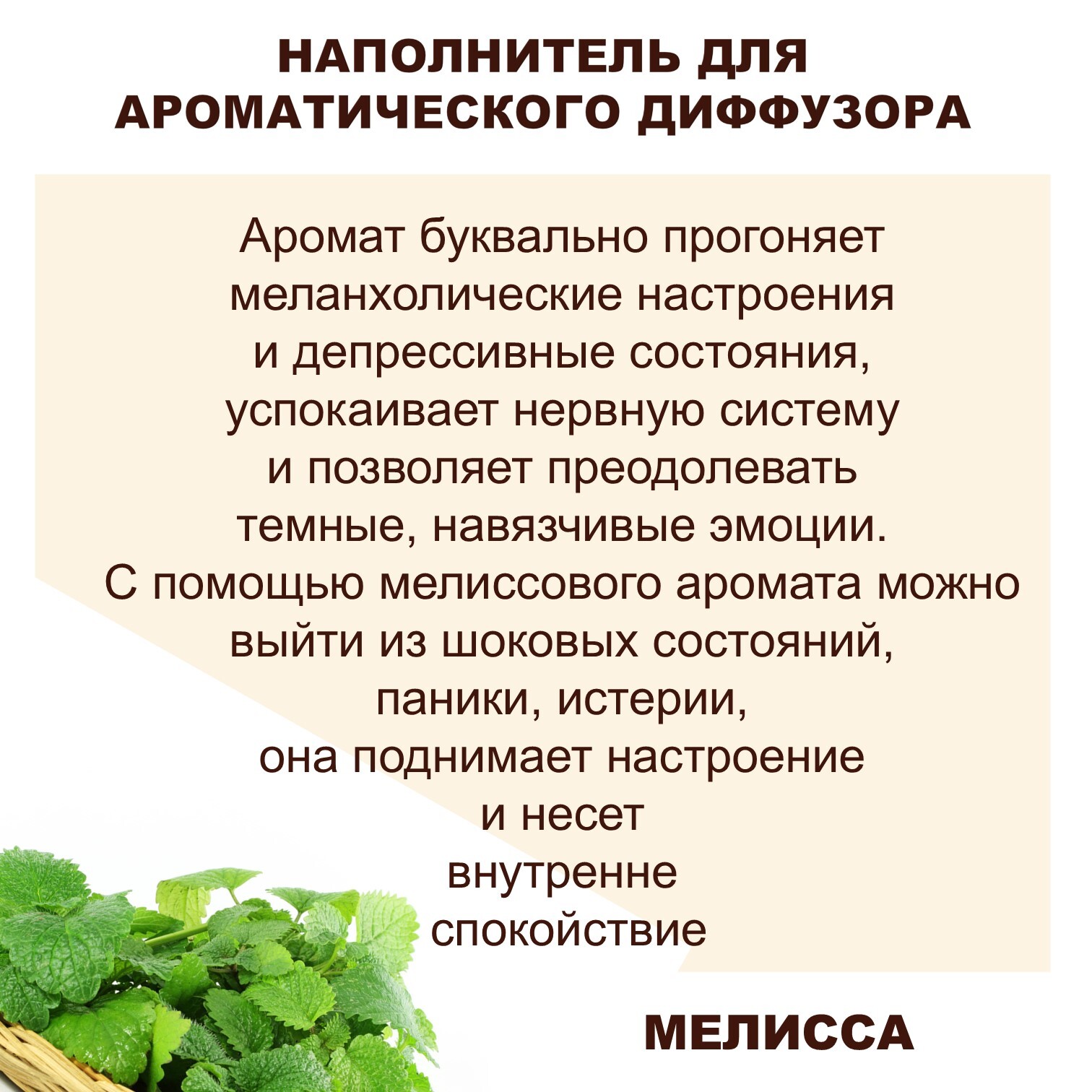 НАПОЛНИТЕЛЬ ДЛЯ АРОМАТИЧЕСКОГО ДИФФУЗОРА

Аромат буквально прогоняет меланхолические настроения и депрессивные состояния, успокаивает нервную систему и позволяет преодолевать темные, навязчивые эмоции. С помощью мелиссового аромата можно выйти из шоковых состояний, паники, истерии, она поднимает настроение и несет внутренне спокойствие

МЕЛИССА